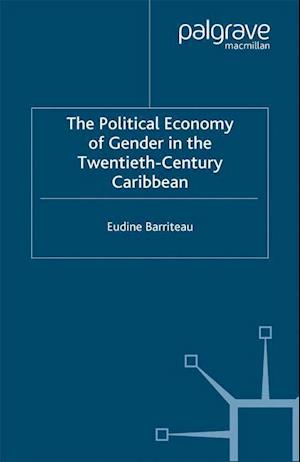 palgrave
macmillan

The Political Economy of Gender in the Twentieth-Century Caribbean

Eudine Barriteau